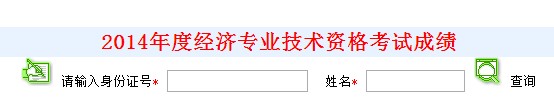 2014年度经济专业技术资格考试成绩

请输入身份证号*

姓名*

查询